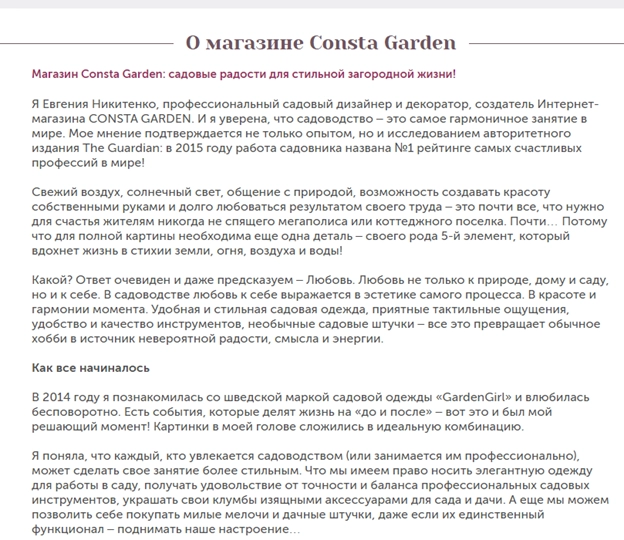 О магазине Consta Garden

Магазин Consta Garden: садовые радости для стильной загородной жизни!

Я Евгения Никитенко, профессиональный садовый дизайнер и декоратор, создатель Интернет-магазина CONSTA GARDEN. И я уверена, что садоводство – это самое гармоничное занятие в мире. Мое мнение подтверждается не только опытом, но и исследованием авторитетного издания The Guardian: в 2015 году работа садовника названа №1 рейтинге самых счастливых профессий в мире!

Свежий воздух, солнечный свет, общение с природой, возможность создавать красоту собственными руками и долго любоваться результатом своего труда – это почти все, что нужно для счастья жителям никогда не спящего мегаполиса или коттеджного поселка. Почти… Потому что для полной картины необходима еще одна деталь – своего рода 5-й элемент, который вдохнет жизнь в стихии земли, огня, воздуха и воды!

Какой? Ответ очевиден и даже предсказуем – Любовь. Любовь не только к природе, дому и саду, но и к себе. В садоводстве любовь к себе выражается в эстетике самого процесса. В красоте и гармонии момента. Удобная и стильная садовая одежда, приятные тактильные ощущения, удобство и качество инструментов, необычные садовые штучки – все это превращает обычное хобби в источник невероятной радости, смысла и энергии.

Как все начиналось

В 2014 году я познакомилась со шведской маркой садовой одежды «GardenGirl» и влюбилась бесповоротно. Есть события, которые делят жизнь на «до и после» – вот это и был мой решающий момент! Картинки в моей голове сложились в идеальную комбинацию.

Я поняла, что каждый, кто увлекается садоводством (или занимается им профессионально), может сделать свое занятие более стильным. Что мы имеем право носить элегантную одежду для работы в саду, получать удовольствие от точности и баланса профессиональных садовых инструментов, украшать свои клумбы изящными аксессуарами для сада и дачи. А еще мы можем позволить себе покупать милые мелочи и дачные штучки, даже если их единственный функционал – поднимать наше настроение…